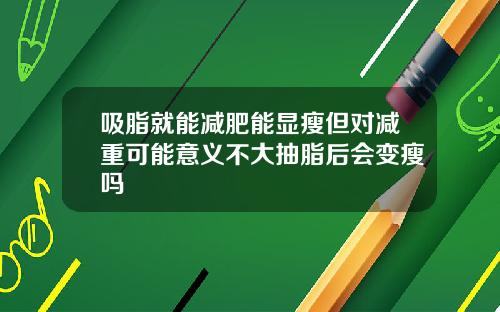 吸脂就能减肥能显瘦但对减重可能意义不大抽脂后会变瘦吗